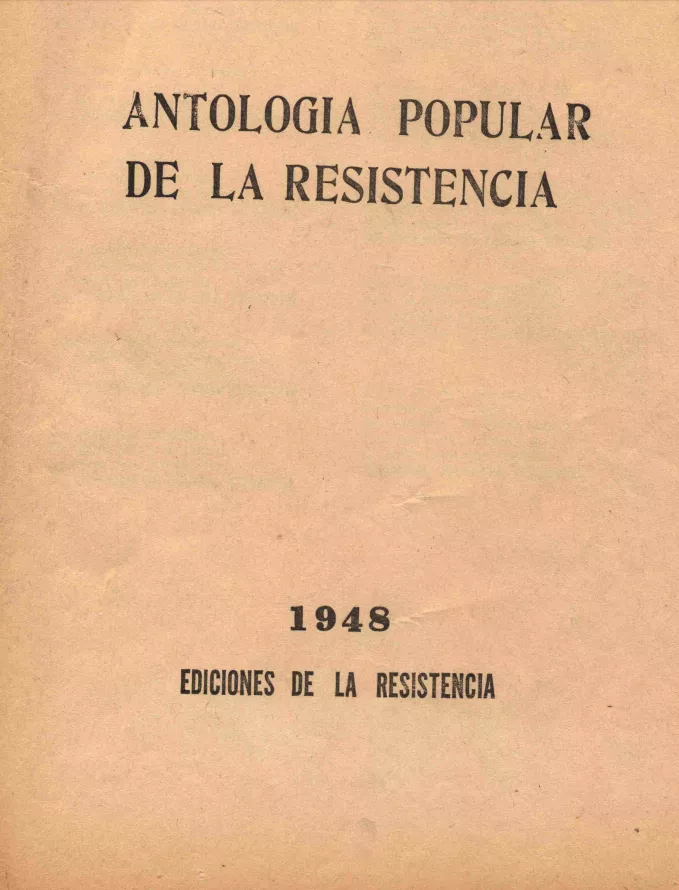 ANTOLOGIA POPULAR
DE LA RESISTENCIA

1948

EDICIONES DE LA RESISTENCIA